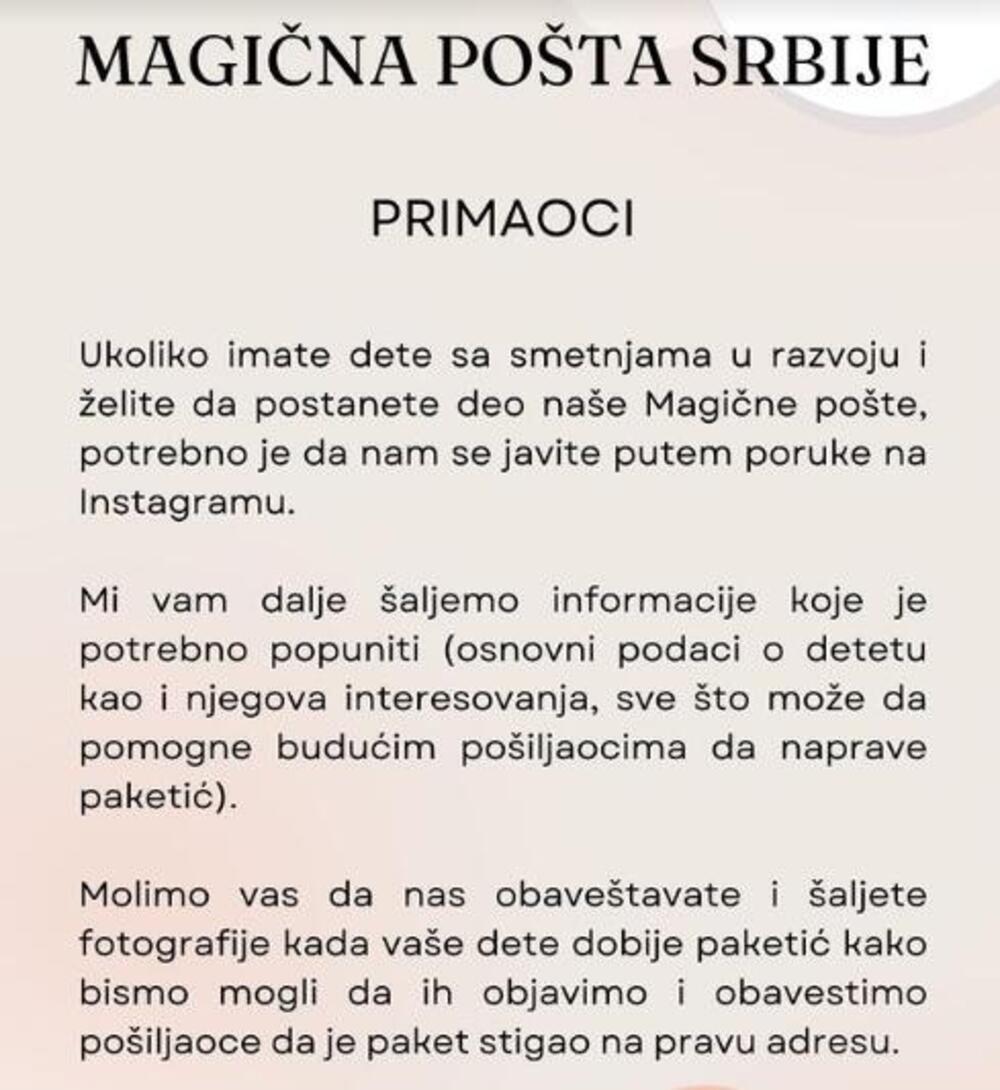 MAGIČNA POŠTA SRBIJE

PRIMAOCI

Ukoliko imate dete sa smetnjama u razvoju i želite da postanete deo naše Magične pošte, potrebno je da nam se javite putem poruke na Instagramu.

Mi vam dalje šaljemo informacije koje je potrebno popuniti (osnovni podaci o detetu kao i njegova interesovanja, sve što može da pomogne budućim pošiljaocima da naprave paketić).

Molimo vas da nas obaveštavate i šaljete fotografije kada vaše dete dobije paketić kako bismo mogli da ih objavimo i obavestimo pošiljaoce da je paket stigao na pravu adresu.